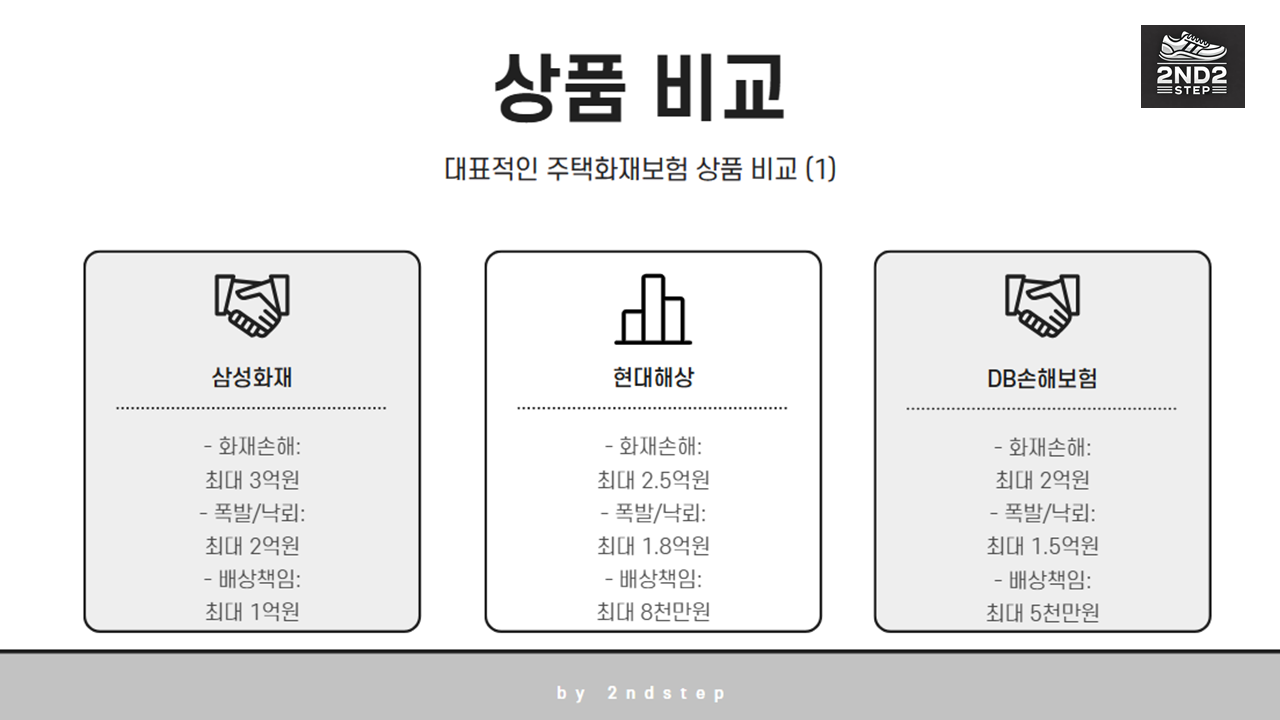 2ND2
STEP

상품 비교

대표적인 주택화재보험 상품 비교 (1)

삼성화재

- 화재손해:
최대 3억원
- 폭발/낙뢰:
최대 2억원
- 배상책임:
최대 1억원

현대해상

- 화재손해:
최대 2.5억원
- 폭발/낙뢰:
최대 1.8억원
- 배상책임:
최대 8천만원

DB손해보험

- 화재손해:
최대 2억원
- 폭발/낙뢰:
최대 1.5억원
- 배상책임:
최대 5천만원

by 2ndstep